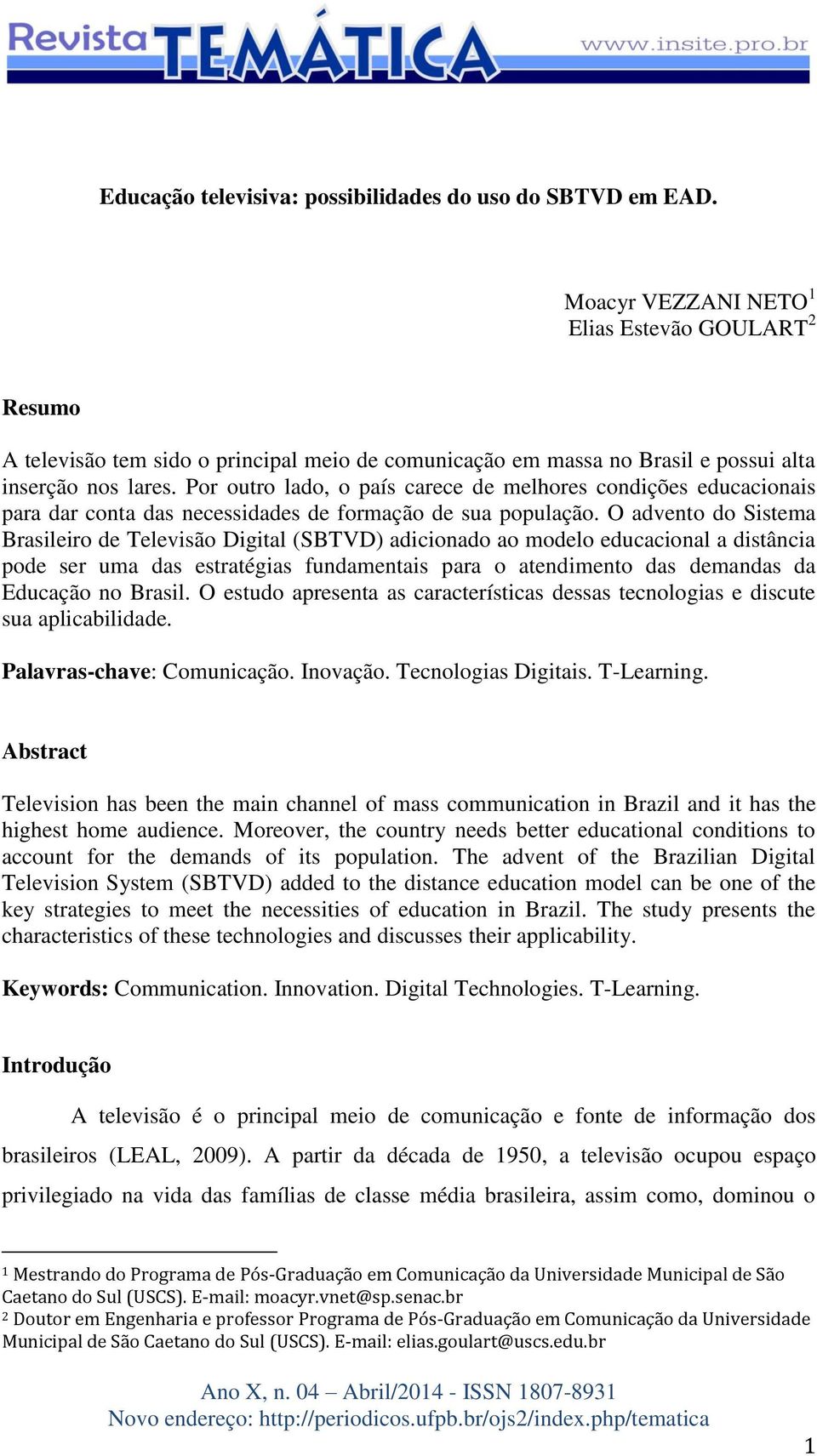 Revista TEMÁTICA www.insite.pro.br

Educação televisiva: possibilidades do uso do SBTVD em EAD.

Moacyr VEZZANI NETO$^1$
Elias Estevão GOULART$^2$

Resumo

A televisão tem sido o principal meio de comunicação em massa no Brasil e possui alta inserção nos lares. Por outro lado, o país carece de melhores condições educacionais para dar conta das necessidades de formação de sua população. O advento do Sistema Brasileiro de Televisão Digital (SBTVD) adicionado ao modelo educacional a distância pode ser uma das estratégias fundamentais para o atendimento das demandas da Educação no Brasil. O estudo apresenta as características dessas tecnologias e discute sua aplicabilidade.

Palavras-chave: Comunicação. Inovação. Tecnologias Digitais. T-Learning.

Abstract

Television has been the main channel of mass communication in Brazil and it has the highest home audience. Moreover, the country needs better educational conditions to account for the demands of its population. The advent of the Brazilian Digital Television System (SBTVD) added to the distance education model can be one of the key strategies to meet the necessities of education in Brazil. The study presents the characteristics of these technologies and discusses their applicability.

Keywords: Communication. Innovation. Digital Technologies. T-Learning.

Introdução

A televisão é o principal meio de comunicação e fonte de informação dos brasileiros (LEAL, 2009). A partir da década de 1950, a televisão ocupou espaço privilegiado na vida das famílias de classe média brasileira, assim como, dominou o

$^1$ Mestrando do Programa de Pós-Graduação em Comunicação da Universidade Municipal de São Caetano do Sul (USCS). E-mail: moacyr.vnet@sp.senac.br
$^2$ Doutor em Engenharia e professor Programa de Pós-Graduação em Comunicação da Universidade Municipal de São Caetano do Sul (USCS). E-mail: elias.goulart@uscs.edu.br

Ano X, n. 04 – Abril/2014 - ISSN 1807-8931
Novo endereço: http://periodicos.ufpb.br/ojs2/index.php/tematica

1